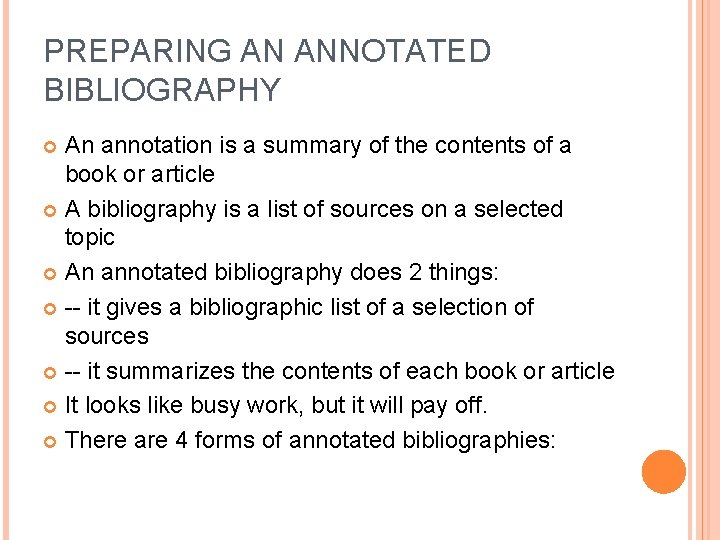 PREPARING AN ANNOTATED BIBLIOGRAPHY

An annotation is a summary of the contents of a book or article

A bibliography is a list of sources on a selected topic

An annotated bibliography does 2 things:

-- it gives a bibliographic list of a selection of sources

-- it summarizes the contents of each book or article

It looks like busy work, but it will pay off.

There are 4 forms of annotated bibliographies: